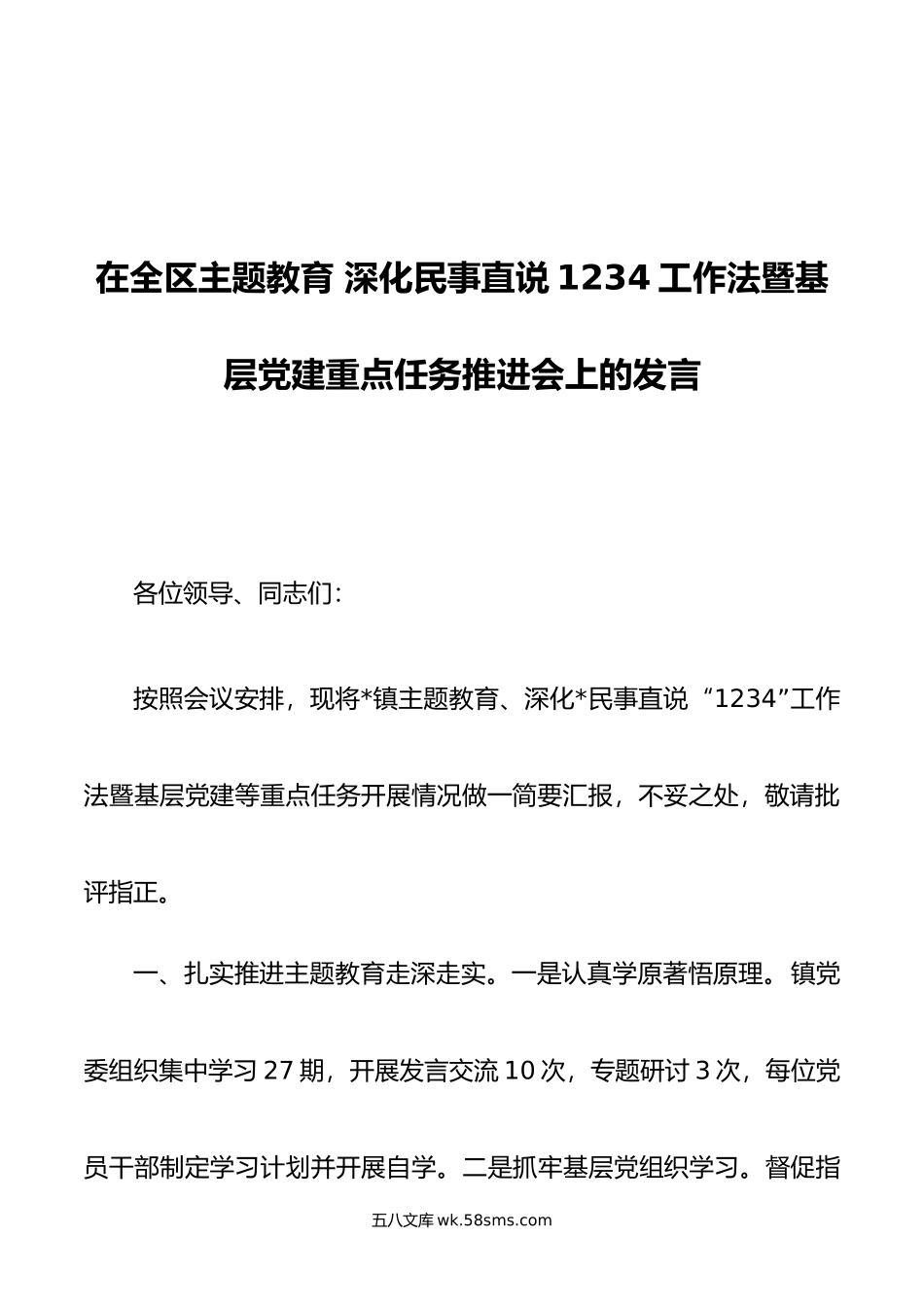 在全区主题教育 深化民事直说 1234 工作法暨基层党建重点任务推进会上的发言

各位领导、同志们：

按照会议安排，现将*镇主题教育、深化*民事直说“1234”工作法暨基层党建等重点任务开展情况做一简要汇报，不妥之处，敬请批评指正。

一、扎实推进主题教育走深走实。一是认真学原著悟原理。镇党委组织集中学习 27 期，开展发言交流 10 次，专题研讨 3 次，每位党员干部制定学习计划并开展自学。二是抓牢基层党组织学习。督促指

五八文库 wk.58sms.com